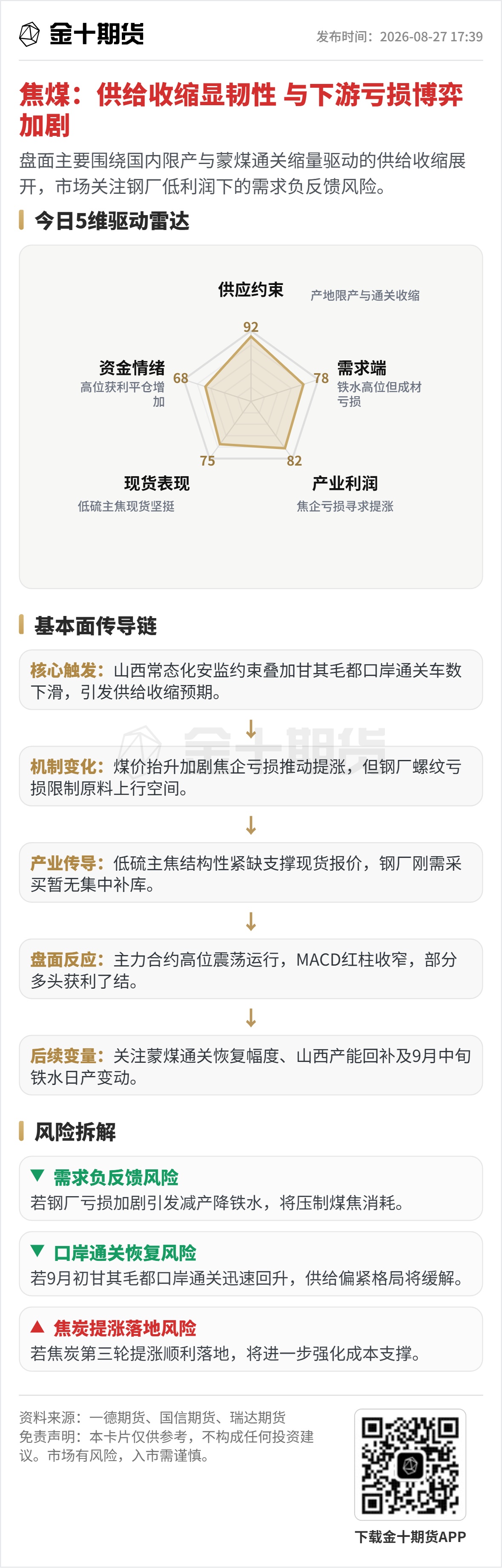 金十期货

发布时间：2026-08-27 17:39

焦煤：供给收缩显韧性 与下游亏损博弈加剧

盘面主要围绕国内限产与蒙煤通关缩量驱动的供给收缩展开，市场关注钢厂低利润下的需求负反馈风险。

今日5维驱动雷达

供应约束
产地限产与通关收缩
92

需求端
铁水高位但成材亏损
78

产业利润
焦企亏损寻求提涨
82

现货表现
低硫主焦现货坚挺
75

资金情绪
高位获利平仓增加
68

基本面传导链

核心触发：山西常态化安监约束叠加甘其毛都口岸通关车数下滑，引发供给收缩预期。

↓

机制变化：煤价抬升加剧焦企亏损推动提涨，但钢厂螺纹亏损限制原料上行空间。

↓

产业传导：低硫主焦结构性紧缺支撑现货报价，钢厂刚需采买暂无集中补库。

↓

盘面反应：主力合约高位震荡运行，MACD红柱收窄，部分多头获利了结。

↓

后续变量：关注蒙煤通关恢复幅度、山西产能回补及9月中旬铁水日产变动。

风险拆解

▼ 需求负反馈风险
若钢厂亏损加剧引发减产降铁水，将压制煤焦消耗。

▼ 口岸通关恢复风险
若9月初甘其毛都口岸通关迅速回升，供给偏紧格局将缓解。

▲ 焦炭提涨落地风险
若焦炭第三轮提涨顺利落地，将进一步强化成本支撑。

资料来源：一德期货、国信期货、瑞达期货
免责声明：本卡片仅供参考，不构成任何投资建议。市场有风险，入市需谨慎。

下载金十期货APP

金十期货